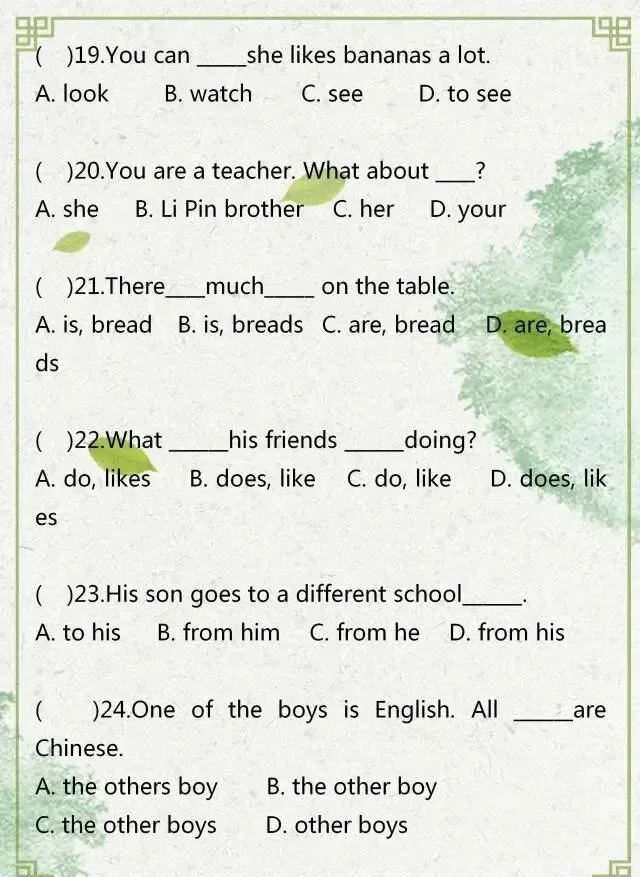 ( )19.You can ____she likes bananas a lot.
A. look B. watch C. see D. to see

( )20.You are a teacher. What about ____?
A. she B. Li Pin brother C. her D. your

( )21.There____much____ on the table.
A. is, bread B. is, breads C. are, bread D. are, breads

( )22.What ____his friends ____doing?
A. do, likes B. does, like C. do, like D. does, likes

( )23.His son goes to a different school____.
A. to his B. from him C. from he D. from his

( )24.One of the boys is English. All ____are Chinese.
A. the others boy B. the other boy
C. the other boys D. other boys